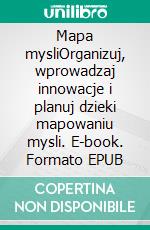 unilibro

Mapa mysliOrganizuj, wprowadzaj innowacje i planuj dzieki mapowaniu mysli. E-book. Formato EPUB

COPERTINA NON DISPONIBILE